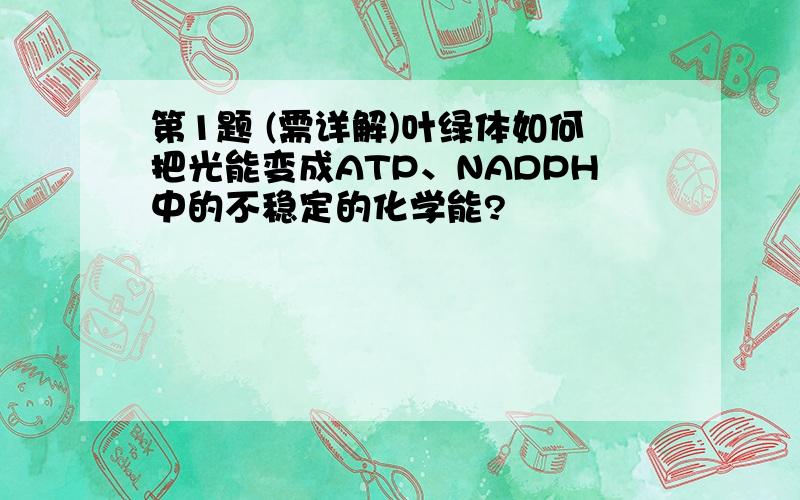 第1题 (需详解)叶绿体如何把光能变成ATP、NADPH中的不稳定的化学能?